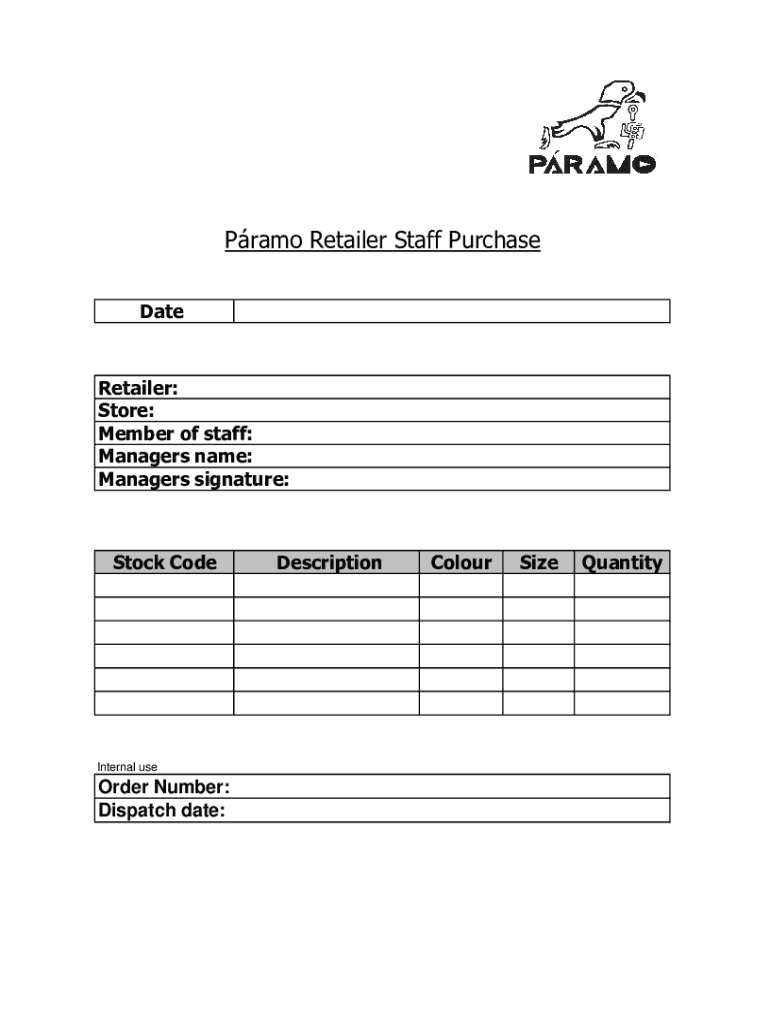 PÁRAMO

Páramo Retailer Staff Purchase

| Date | |
|---|---|

Retailer:
Store:
Member of staff:
Managers name:
Managers signature:

| Stock Code | Description | Colour | Size | Quantity |
|---|---|---|---|---|
| | | | | |
| | | | | |
| | | | | |
| | | | | |
| | | | | |
| | | | | |

Internal use
Order Number:
Dispatch date: